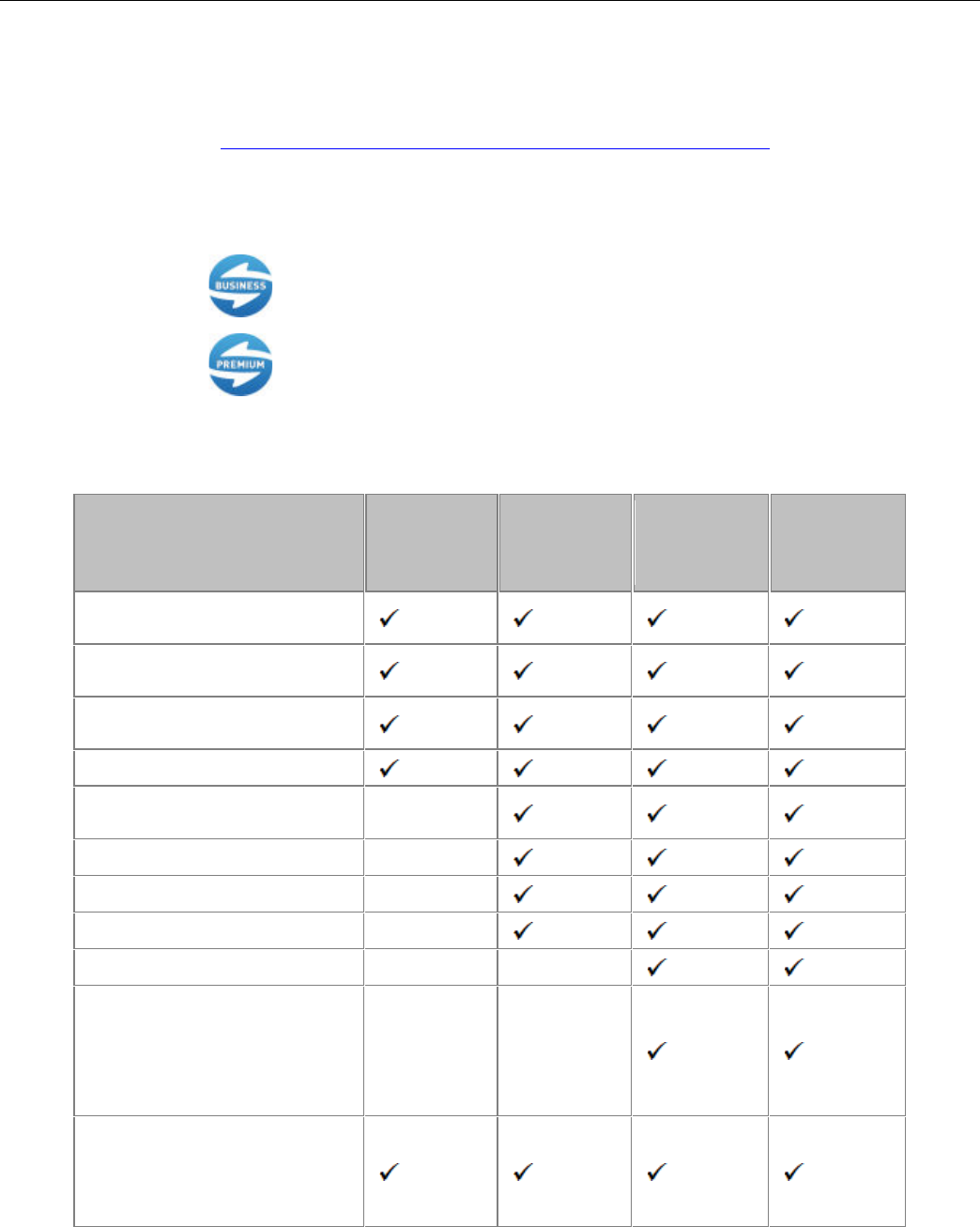 BUSINESS

PREMIUM

| | | | | |
|---|---|---|---|---|
| | ✓ | ✓ | ✓ | ✓ |
| | ✓ | ✓ | ✓ | ✓ |
| | ✓ | ✓ | ✓ | ✓ |
| | ✓ | ✓ | ✓ | ✓ |
| | | ✓ | ✓ | ✓ |
| | | ✓ | ✓ | ✓ |
| | | ✓ | ✓ | ✓ |
| | | ✓ | ✓ | ✓ |
| | | | ✓ | ✓ |
| | | | ✓ | ✓ |
| | ✓ | ✓ | ✓ | ✓ |